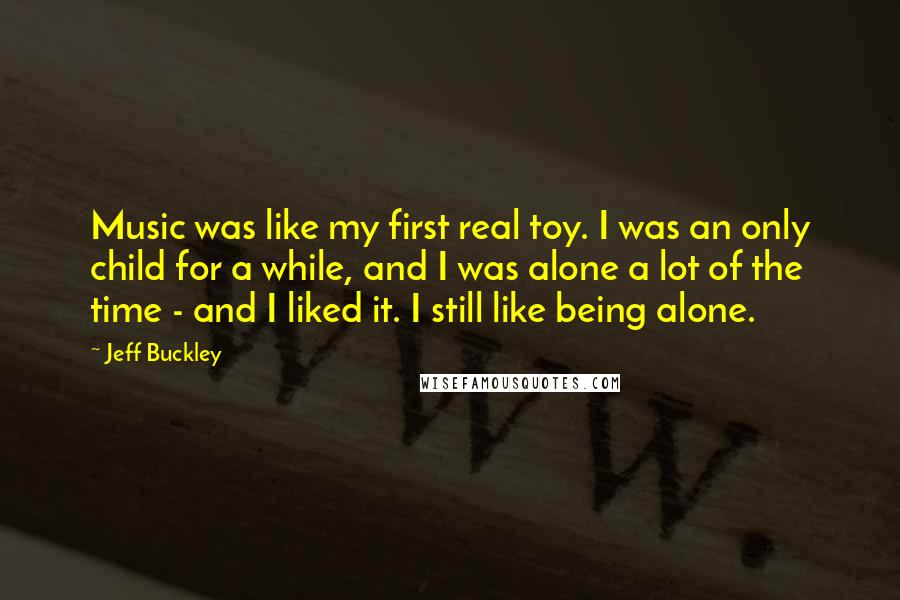 Music was like my first real toy. I was an only child for a while, and I was alone a lot of the time - and I liked it. I still like being alone.

~ Jeff Buckley

WISEFAMOUSQUOTES.COM

WWW.